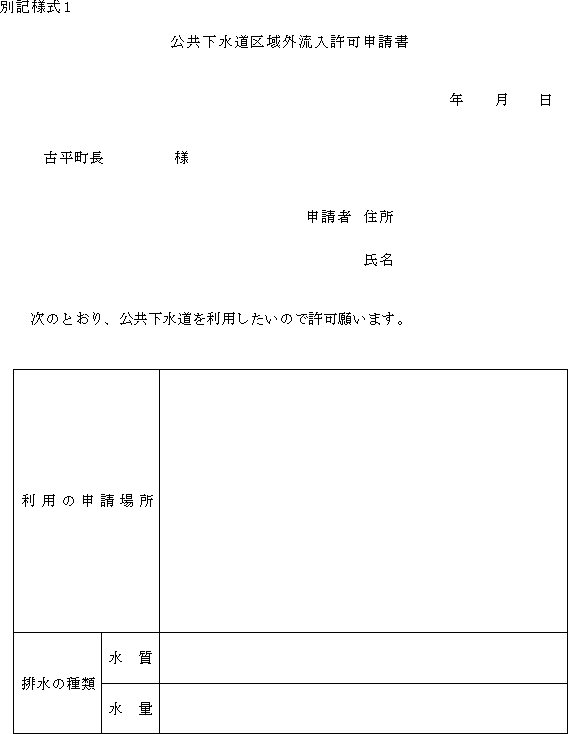 別記様式1

公共下水道区域外流入許可申請書

年　月　日

古平町長　　　様

申請者　住所

氏名

次のとおり、公共下水道を利用したいので許可願います。

| 利用の申請場所 | | |
|---|---|---|
| 排水の種類 | 水　質 | |
| | 水　量 | |